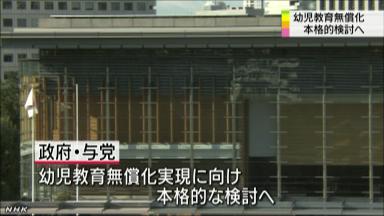 幼児教育無償化
本格的検討へ

政府・与党
幼児教育無償化実現に向け
本格的な検討へ

NHK